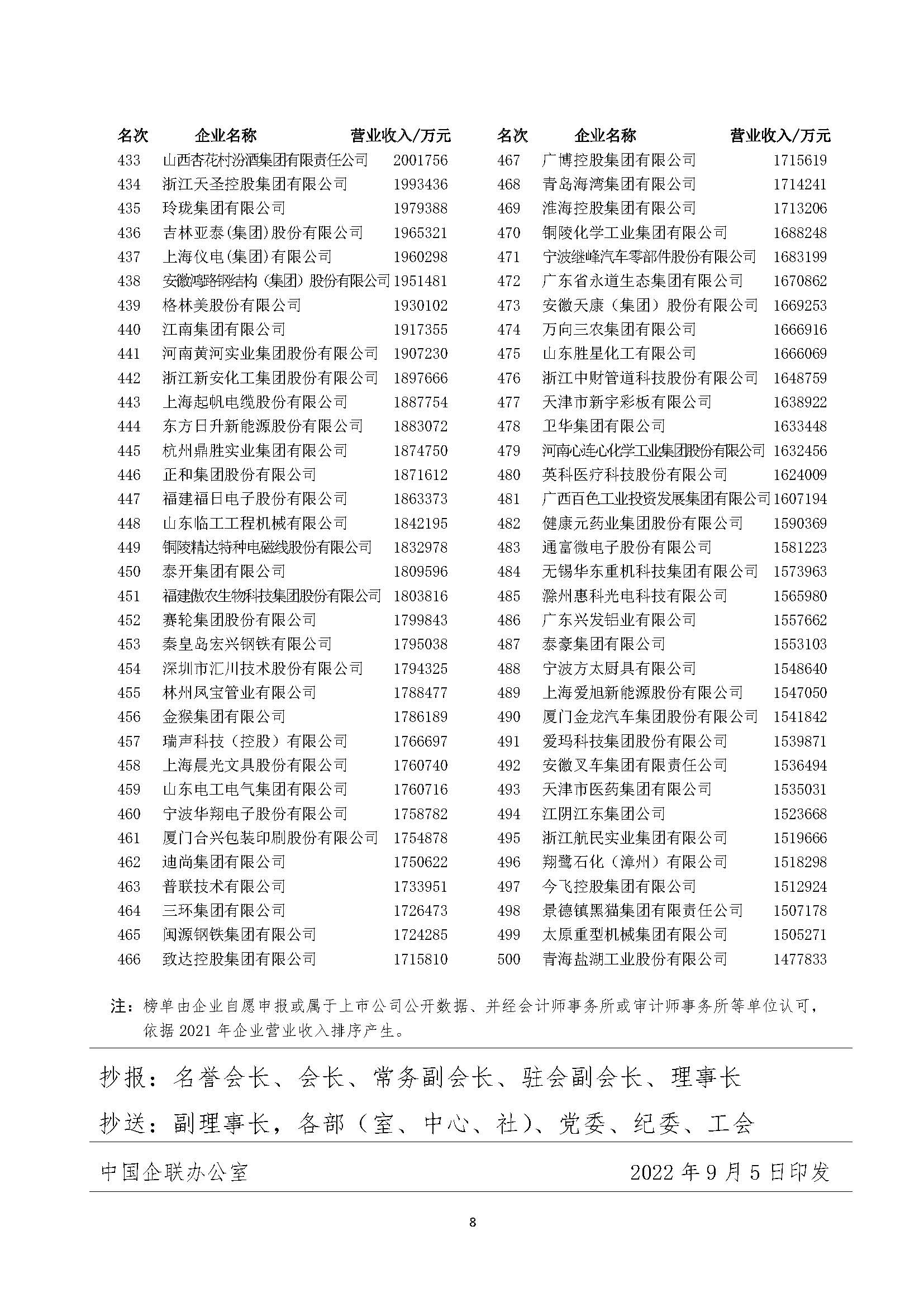 | 名次 | 企业名称 | 营业收入/万元 |
|---|---|---|
| 433 | 山西杏花村汾酒集团有限责任公司 | 2001756 |
| 434 | 浙江天圣控股集团有限公司 | 1993436 |
| 435 | 玲珑集团有限公司 | 1979388 |
| 436 | 吉林亚泰(集团)股份有限公司 | 1965321 |
| 437 | 上海仪电(集团)有限公司 | 1960298 |
| 438 | 安徽鸿路钢结构（集团）股份有限公司 | 1951481 |
| 439 | 格林美股份有限公司 | 1930102 |
| 440 | 江南集团有限公司 | 1917355 |
| 441 | 河南黄河实业集团股份有限公司 | 1907230 |
| 442 | 浙江新安化工集团股份有限公司 | 1897666 |
| 443 | 上海起帆电缆股份有限公司 | 1887754 |
| 444 | 东方日升新能源股份有限公司 | 1883072 |
| 445 | 杭州鼎胜实业集团有限公司 | 1874750 |
| 446 | 正和集团股份有限公司 | 1871612 |
| 447 | 福建福日电子股份有限公司 | 1863373 |
| 448 | 山东临工工程机械有限公司 | 1842195 |
| 449 | 铜陵精达特种电磁线股份有限公司 | 1832978 |
| 450 | 泰开集团有限公司 | 1809596 |
| 451 | 福建傲农生物科技集团股份有限公司 | 1803816 |
| 452 | 赛轮集团股份有限公司 | 1799843 |
| 453 | 秦皇岛宏兴钢铁有限公司 | 1795038 |
| 454 | 深圳市汇川技术股份有限公司 | 1794325 |
| 455 | 林州凤宝管业有限公司 | 1788477 |
| 456 | 金猴集团有限公司 | 1786189 |
| 457 | 瑞声科技（控股）有限公司 | 1766697 |
| 458 | 上海晨光文具股份有限公司 | 1760740 |
| 459 | 山东电工电气集团有限公司 | 1760716 |
| 460 | 宁波华翔电子股份有限公司 | 1758782 |
| 461 | 厦门合兴包装印刷股份有限公司 | 1754878 |
| 462 | 迪尚集团有限公司 | 1750622 |
| 463 | 普联技术有限公司 | 1733951 |
| 464 | 三环集团有限公司 | 1726473 |
| 465 | 闽源钢铁集团有限公司 | 1724285 |
| 466 | 致达控股集团有限公司 | 1715810 |

| 名次 | 企业名称 | 营业收入/万元 |
|---|---|---|
| 467 | 广博控股集团有限公司 | 1715619 |
| 468 | 青岛海湾集团有限公司 | 1714241 |
| 469 | 淮海控股集团有限公司 | 1713206 |
| 470 | 铜陵化学工业集团有限公司 | 1688248 |
| 471 | 宁波继峰汽车零部件股份有限公司 | 1683199 |
| 472 | 广东省永道生态集团有限公司 | 1670862 |
| 473 | 安徽天康（集团）股份有限公司 | 1669253 |
| 474 | 万向三农集团有限公司 | 1666916 |
| 475 | 山东胜星化工有限公司 | 1666069 |
| 476 | 浙江中财管道科技股份有限公司 | 1648759 |
| 477 | 天津市新宇彩板有限公司 | 1638922 |
| 478 | 卫华集团有限公司 | 1633448 |
| 479 | 河南心连心化学工业集团股份有限公司 | 1632456 |
| 480 | 英科医疗科技股份有限公司 | 1624009 |
| 481 | 广西百色工业投资发展集团有限公司 | 1607194 |
| 482 | 健康元药业集团股份有限公司 | 1590369 |
| 483 | 通富微电子股份有限公司 | 1581223 |
| 484 | 无锡华东重机科技集团有限公司 | 1573963 |
| 485 | 滁州惠科光电科技有限公司 | 1565980 |
| 486 | 广东兴发铝业有限公司 | 1557662 |
| 487 | 泰豪集团有限公司 | 1553103 |
| 488 | 宁波方太厨具有限公司 | 1548640 |
| 489 | 上海爱旭新能源股份有限公司 | 1547050 |
| 490 | 厦门金龙汽车集团股份有限公司 | 1541842 |
| 491 | 爱玛科技集团股份有限公司 | 1539871 |
| 492 | 安徽叉车集团有限责任公司 | 1536494 |
| 493 | 天津市医药集团有限公司 | 1535031 |
| 494 | 江阴江东集团公司 | 1523668 |
| 495 | 浙江航民实业集团有限公司 | 1519666 |
| 496 | 翔鹭石化（漳州）有限公司 | 1518298 |
| 497 | 今飞控股集团有限公司 | 1512924 |
| 498 | 景德镇黑猫集团有限责任公司 | 1507178 |
| 499 | 太原重型机械集团有限公司 | 1505271 |
| 500 | 青海盐湖工业股份有限公司 | 1477833 |

注：榜单由企业自愿申报或属于上市公司公开数据、并经会计师事务所或审计师事务所等单位认可，依据 2021 年企业营业收入排序产生。

抄报：名誉会长、会长、常务副会长、驻会副会长、理事长

抄送：副理事长，各部（室、中心、社）、党委、纪委、工会

中国企联办公室 2022 年 9 月 5 日印发

8